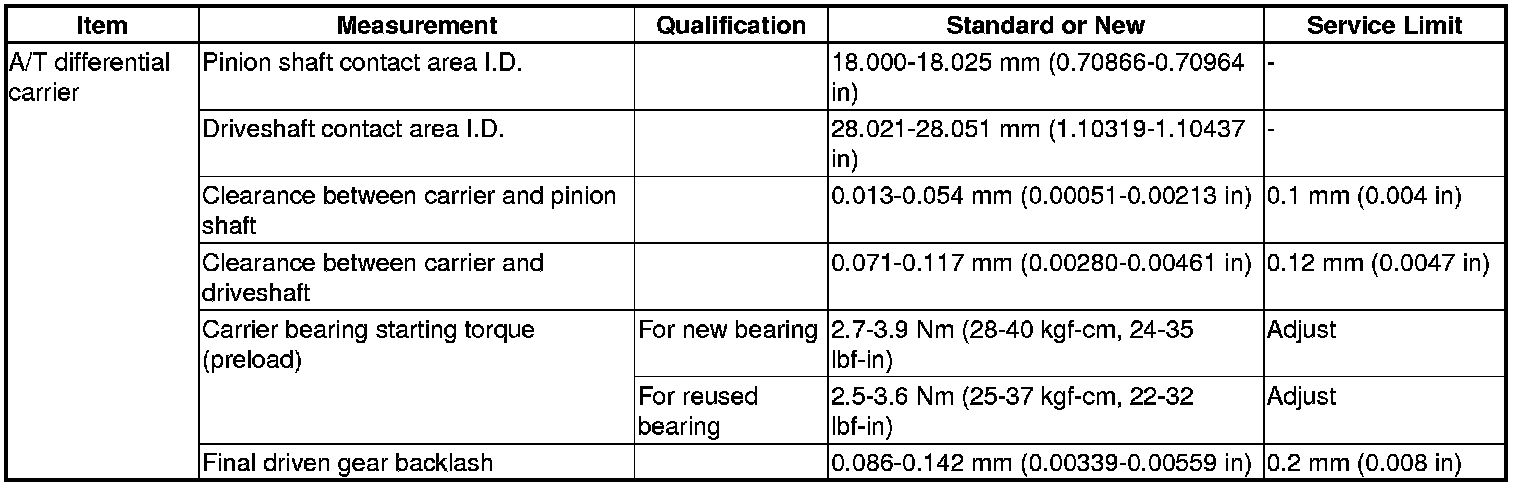 | Item | Measurement | Qualification | Standard or New | Service Limit |
|---|---|---|---|---|
| A/T differential carrier | Pinion shaft contact area I.D. | | 18.000-18.025 mm (0.70866-0.70964 in) | - |
| | Driveshaft contact area I.D. | | 28.021-28.051 mm (1.10319-1.10437 in) | - |
| | Clearance between carrier and pinion shaft | | 0.013-0.054 mm (0.00051-0.00213 in) | 0.1 mm (0.004 in) |
| | Clearance between carrier and driveshaft | | 0.071-0.117 mm (0.00280-0.00461 in) | 0.12 mm (0.0047 in) |
| | Carrier bearing starting torque (preload) | For new bearing | 2.7-3.9 Nm (28-40 kgf-cm, 24-35 lbf-in) | Adjust |
| | | For reused bearing | 2.5-3.6 Nm (25-37 kgf-cm, 22-32 lbf-in) | Adjust |
| | Final driven gear backlash | | 0.086-0.142 mm (0.00339-0.00559 in) | 0.2 mm (0.008 in) |